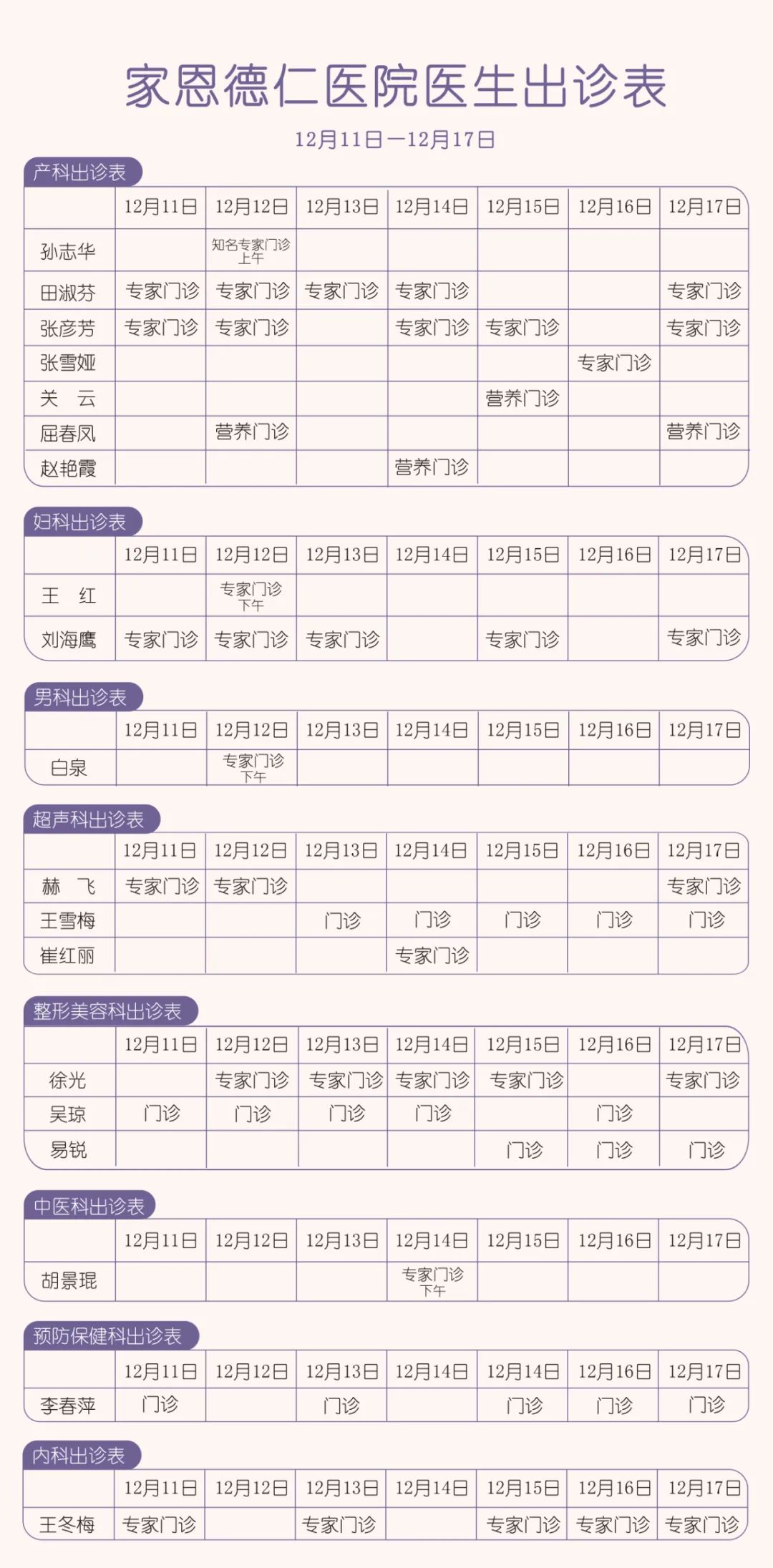 家恩德仁医院医生出诊表

12月11日—12月17日

产科出诊表

| | 12月11日 | 12月12日 | 12月13日 | 12月14日 | 12月15日 | 12月16日 | 12月17日 |
|---|---|---|---|---|---|---|---|
| 孙志华 | | 知名专家门诊 上午 | | | | | |
| 田淑芬 | 专家门诊 | 专家门诊 | 专家门诊 | 专家门诊 | | | 专家门诊 |
| 张彦芳 | 专家门诊 | 专家门诊 | | 专家门诊 | 专家门诊 | | 专家门诊 |
| 张雪娅 | | | | | | 专家门诊 | |
| 关　云 | | | | | 营养门诊 | | |
| 屈春凤 | | 营养门诊 | | | | | 营养门诊 |
| 赵艳霞 | | | | 营养门诊 | | | |

妇科出诊表

| | 12月11日 | 12月12日 | 12月13日 | 12月14日 | 12月15日 | 12月16日 | 12月17日 |
|---|---|---|---|---|---|---|---|
| 王　红 | | 专家门诊 下午 | | | | | |
| 刘海鹰 | 专家门诊 | 专家门诊 | 专家门诊 | | 专家门诊 | | 专家门诊 |

男科出诊表

| | 12月11日 | 12月12日 | 12月13日 | 12月14日 | 12月15日 | 12月16日 | 12月17日 |
|---|---|---|---|---|---|---|---|
| 白泉 | | 专家门诊 下午 | | | | | |

超声科出诊表

| | 12月11日 | 12月12日 | 12月13日 | 12月14日 | 12月15日 | 12月16日 | 12月17日 |
|---|---|---|---|---|---|---|---|
| 赫　飞 | 专家门诊 | 专家门诊 | | | | | 专家门诊 |
| 王雪梅 | | | 门诊 | 门诊 | 门诊 | 门诊 | 门诊 |
| 崔红丽 | | | | 专家门诊 | | | |

整形美容科出诊表

| | 12月11日 | 12月12日 | 12月13日 | 12月14日 | 12月15日 | 12月16日 | 12月17日 |
|---|---|---|---|---|---|---|---|
| 徐光 | | 专家门诊 | 专家门诊 | 专家门诊 | 专家门诊 | | 专家门诊 |
| 吴琼 | 门诊 | 门诊 | 门诊 | 门诊 | | 门诊 | |
| 易锐 | | | | | 门诊 | 门诊 | 门诊 |

中医科出诊表

| | 12月11日 | 12月12日 | 12月13日 | 12月14日 | 12月15日 | 12月16日 | 12月17日 |
|---|---|---|---|---|---|---|---|
| 胡景琨 | | | | 专家门诊 下午 | | | |

预防保健科出诊表

| | 12月11日 | 12月12日 | 12月13日 | 12月14日 | 12月14日 | 12月16日 | 12月17日 |
|---|---|---|---|---|---|---|---|
| 李春萍 | 门诊 | | 门诊 | | 门诊 | 门诊 | 门诊 |

内科出诊表

| | 12月11日 | 12月12日 | 12月13日 | 12月14日 | 12月15日 | 12月16日 | 12月17日 |
|---|---|---|---|---|---|---|---|
| 王冬梅 | 专家门诊 | | 专家门诊 | | 专家门诊 | 专家门诊 | 专家门诊 |